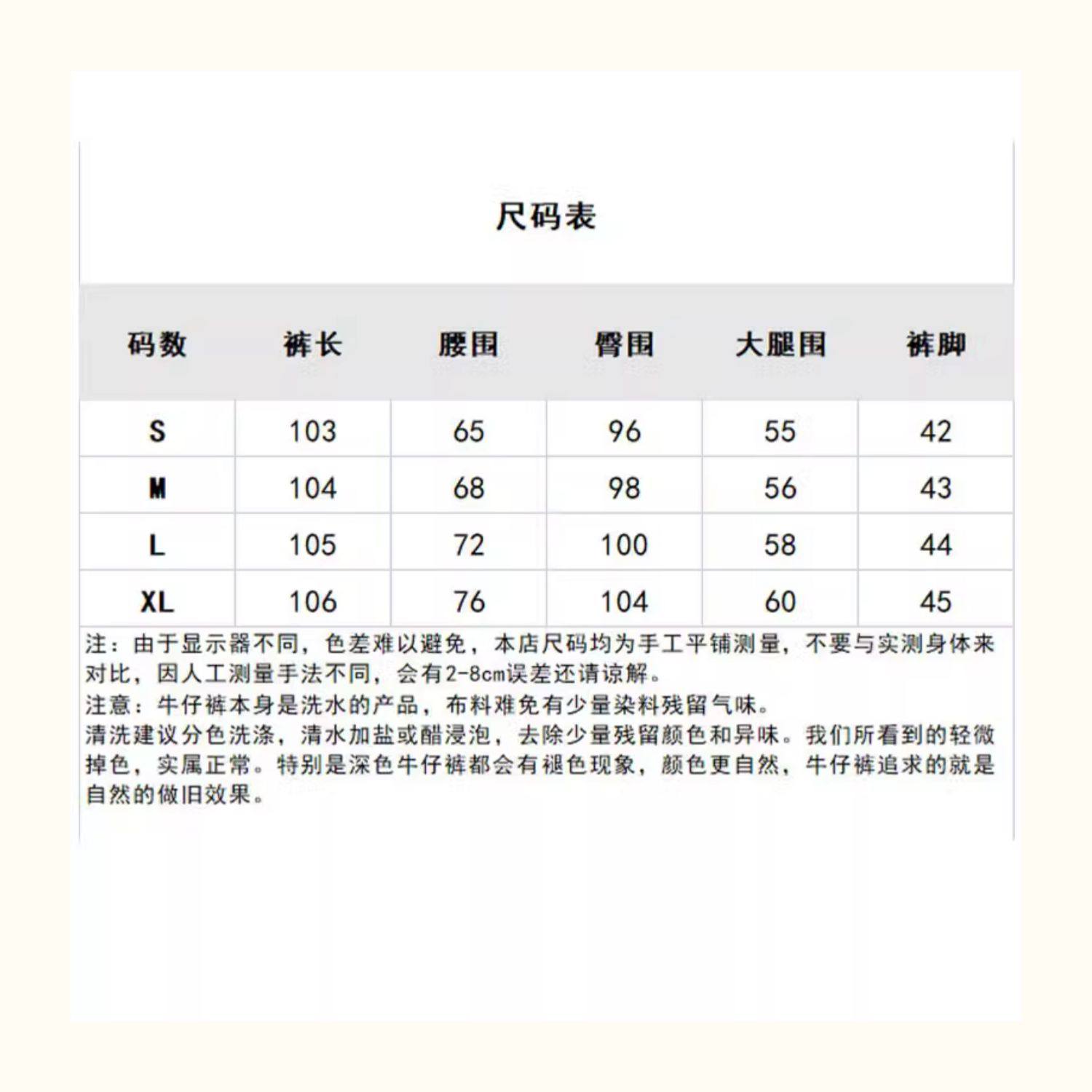 尺码表

| 码数 | 裤长 | 腰围 | 臀围 | 大腿围 | 裤脚 |
|---|---|---|---|---|---|
| S | 103 | 65 | 96 | 55 | 42 |
| M | 104 | 68 | 98 | 56 | 43 |
| L | 105 | 72 | 100 | 58 | 44 |
| XL | 106 | 76 | 104 | 60 | 45 |

注：由于显示器不同，色差难以避免，本店尺码均为手工平铺测量，不要与实测身体来对比，因人工测量手法不同，会有2-8cm误差还请谅解。

注意：牛仔裤本身是洗水的产品，布料难免有少量染料残留气味。

清洗建议分色洗涤，清水加盐或醋浸泡，去除少量残留颜色和异味。我们所看到的轻微掉色，实属正常。特别是深色牛仔裤都会有褪色现象，颜色更自然，牛仔裤追求的就是自然的做旧效果。